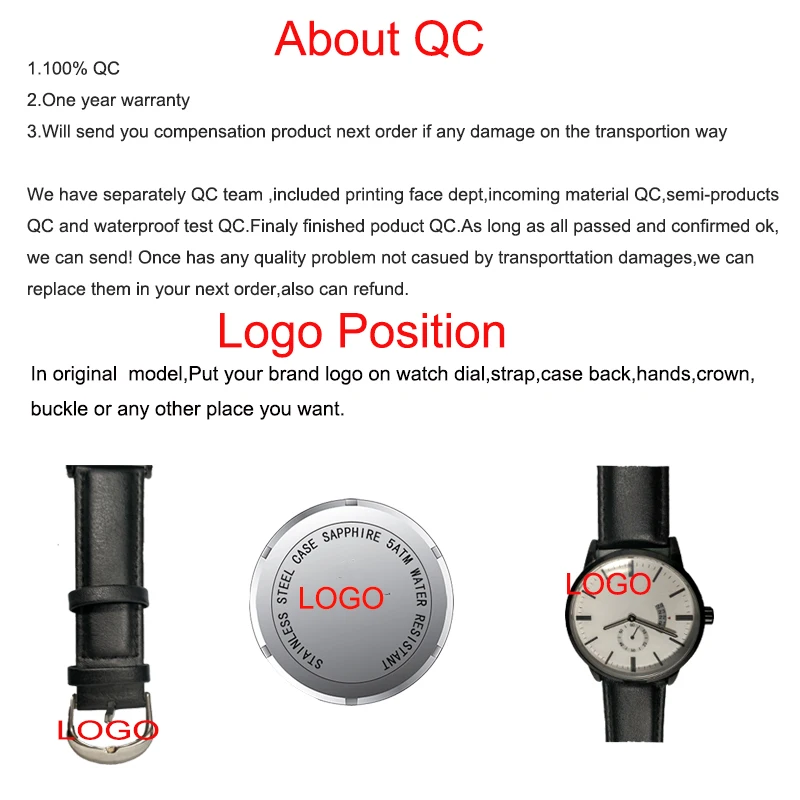 About QC

1.100% QC
2.One year warranty
3.Will send you compensation product next order if any damage on the transportion way

We have separately QC team ,included printing face dept,incoming material QC,semi-products QC and waterproof test QC.Finaly finished poduct QC.As long as all passed and confirmed ok, we can send! Once has any quality problem not casued by transporttation damages,we can replace them in your next order,also can refund.

Logo Position

In original model,Put your brand logo on watch dial,strap,case back,hands,crown, buckle or any other place you want.

LOGO

STAINLESS STEEL CASE SAPPHIRE 5ATM WATER RESISTANT

LOGO

LOGO